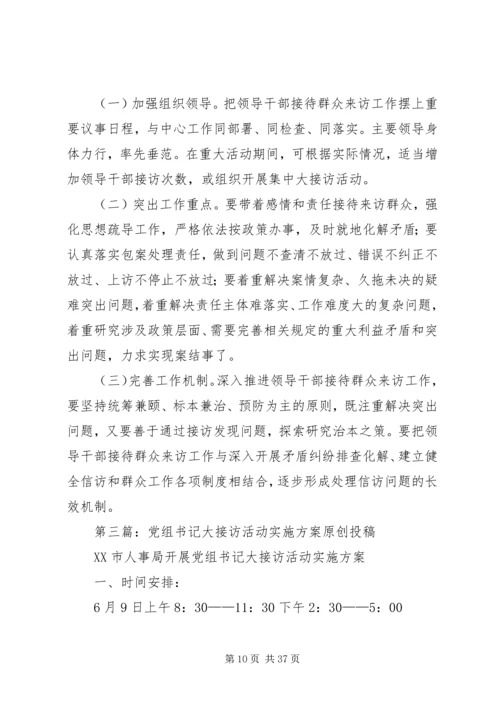 （一）加强组织领导。把领导干部接待群众来访工作摆上重要议事日程，与中心工作同部署、同检查、同落实。主要领导身体力行，率先垂范。在重大活动期间，可根据实际情况，适当增加领导干部接访次数，或组织开展集中大接访活动。

（二）突出工作重点。要带着感情和责任接待来访群众，强化思想疏导工作，严格依法按政策办事，及时就地化解矛盾；要认真落实包案处理责任，做到问题不查清不放过、错误不纠正不放过、上访不停止不放过；要着重解决案情复杂、久拖未决的疑难突出问题，着重解决责任主体难落实、工作难度大的复杂问题，着重研究涉及政策层面、需要完善相关规定的重大利益矛盾和突出问题，力求实现案结事了。

（三）完善工作机制。深入推进领导干部接待群众来访工作，要坚持统筹兼顾、标本兼治、预防为主的原则，既注重解决突出问题，又要善于通过接访发现问题，探索研究治本之策。要把领导干部接待群众来访工作与深入开展矛盾纠纷排查化解、建立健全信访和群众工作各项制度相结合，逐步形成处理信访问题的长效机制。

第三篇：党组书记大接访活动实施方案原创投稿

XX 市人事局开展党组书记大接访活动实施方案

一、时间安排：

6 月 9 日上午 8：30——11：30 下午 2：30——5：00

第 10 页 共 37 页